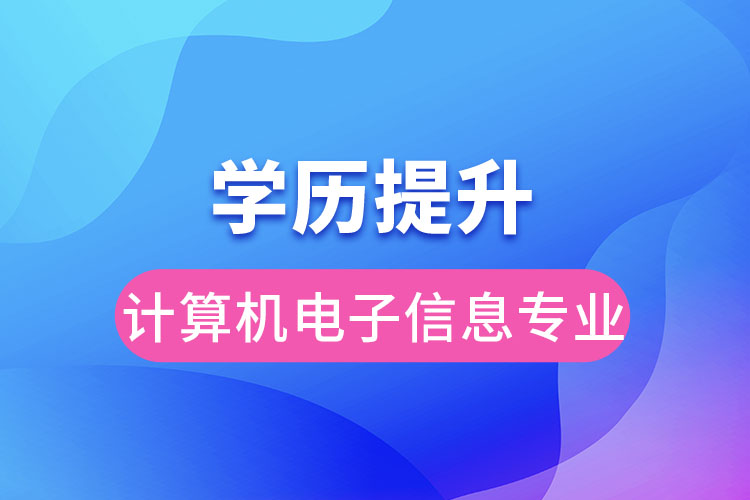 学历提升

计算机电子信息专业